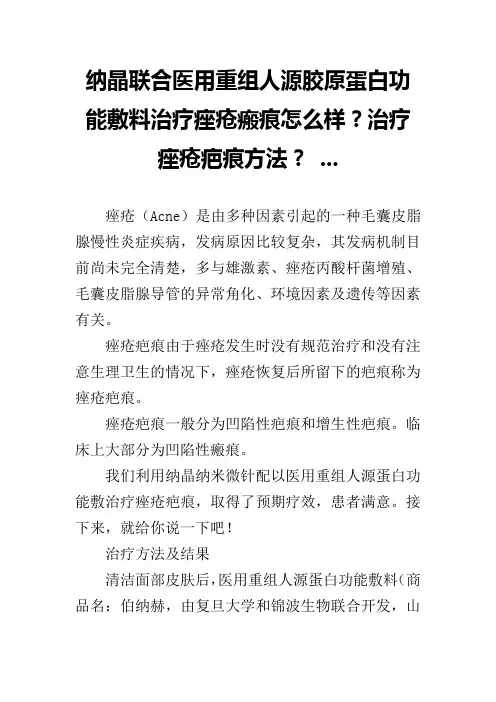 纳晶联合医用重组人源胶原蛋白功能敷料治疗痤疮瘢痕怎么样？治疗痤疮疤痕方法？ ...

痤疮（Acne）是由多种因素引起的一种毛囊皮脂腺慢性炎症疾病，发病原因比较复杂，其发病机制目前尚未完全清楚，多与雄激素、痤疮丙酸杆菌增殖、毛囊皮脂腺导管的异常角化、环境因素及遗传等因素有关。

痤疮疤痕由于痤疮发生时没有规范治疗和没有注意生理卫生的情况下，痤疮恢复后所留下的疤痕称为痤疮疤痕。

痤疮疤痕一般分为凹陷性疤痕和增生性疤痕。临床上大部分为凹陷性瘢痕。

我们利用纳晶纳米微针配以医用重组人源蛋白功能敷治疗痤疮疤痕，取得了预期疗效，患者满意。接下来，就给你说一下吧！

治疗方法及结果

清洁面部皮肤后，医用重组人源蛋白功能敷料（商品名：伯纳赫，由复旦大学和锦波生物联合开发，山